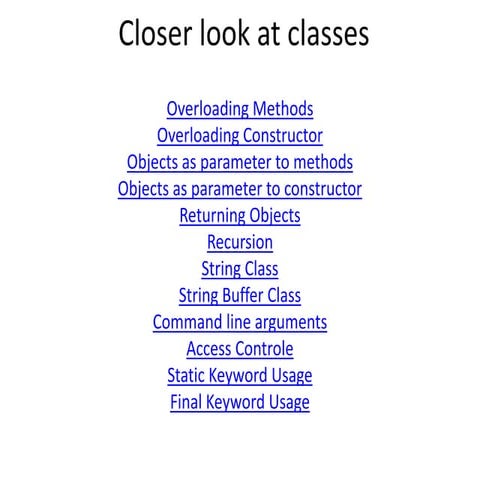 Closer look at classes

Overloading Methods
Overloading Constructor
Objects as parameter to methods
Objects as parameter to constructor
Returning Objects
Recursion
String Class
String Buffer Class
Command line arguments
Access Controle
Static Keyword Usage
Final Keyword Usage